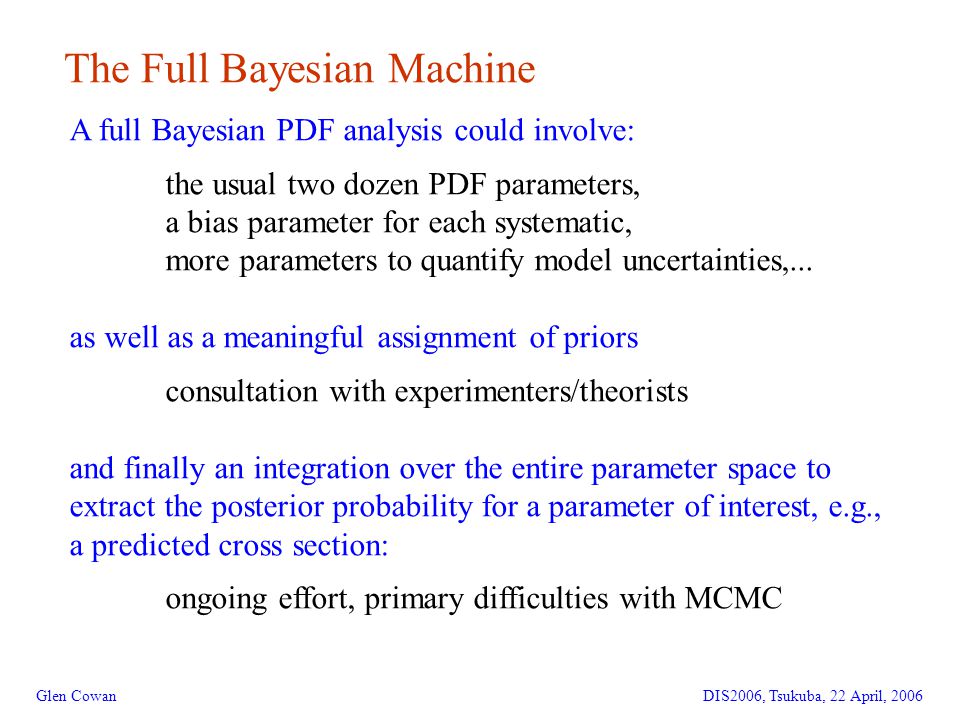 The Full Bayesian Machine

A full Bayesian PDF analysis could involve:

the usual two dozen PDF parameters,
a bias parameter for each systematic,
more parameters to quantify model uncertainties,...

as well as a meaningful assignment of priors

consultation with experimenters/theorists

and finally an integration over the entire parameter space to extract the posterior probability for a parameter of interest, e.g., a predicted cross section:

ongoing effort, primary difficulties with MCMC

Glen Cowan

DIS2006, Tsukuba, 22 April, 2006